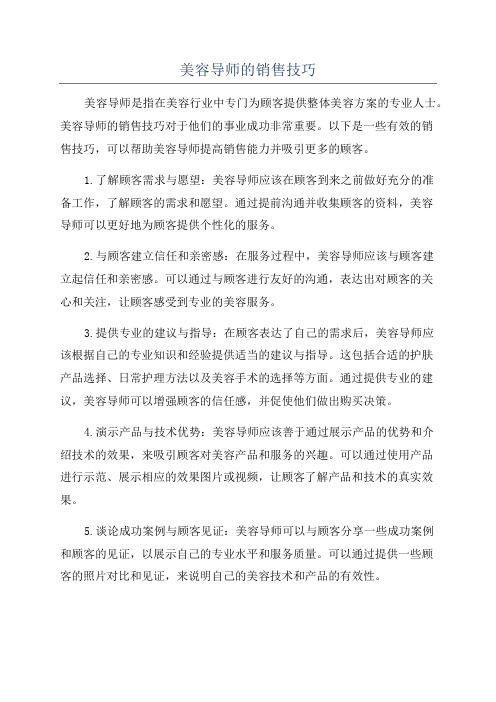 美容导师的销售技巧

美容导师是指在美容行业中专门为顾客提供整体美容方案的专业人士。美容导师的销售技巧对于他们的事业成功非常重要。以下是一些有效的销售技巧，可以帮助美容导师提高销售能力并吸引更多的顾客。

1.了解顾客需求与愿望：美容导师应该在顾客到来之前做好充分的准备工作，了解顾客的需求和愿望。通过提前沟通并收集顾客的资料，美容导师可以更好地为顾客提供个性化的服务。

2.与顾客建立信任和亲密感：在服务过程中，美容导师应该与顾客建立起信任和亲密感。可以通过与顾客进行友好的沟通，表达出对顾客的关心和关注，让顾客感受到专业的美容服务。

3.提供专业的建议与指导：在顾客表达了自己的需求后，美容导师应该根据自己的专业知识和经验提供适当的建议与指导。这包括合适的护肤产品选择、日常护理方法以及美容手术的选择等方面。通过提供专业的建议，美容导师可以增强顾客的信任感，并促使他们做出购买决策。

4.演示产品与技术优势：美容导师应该善于通过展示产品的优势和介绍技术的效果，来吸引顾客对美容产品和服务的兴趣。可以通过使用产品进行示范、展示相应的效果图片或视频，让顾客了解产品和技术的真实效果。

5.谈论成功案例与顾客见证：美容导师可以与顾客分享一些成功案例和顾客的见证，以展示自己的专业水平和服务质量。可以通过提供一些顾客的照片对比和见证，来说明自己的美容技术和产品的有效性。